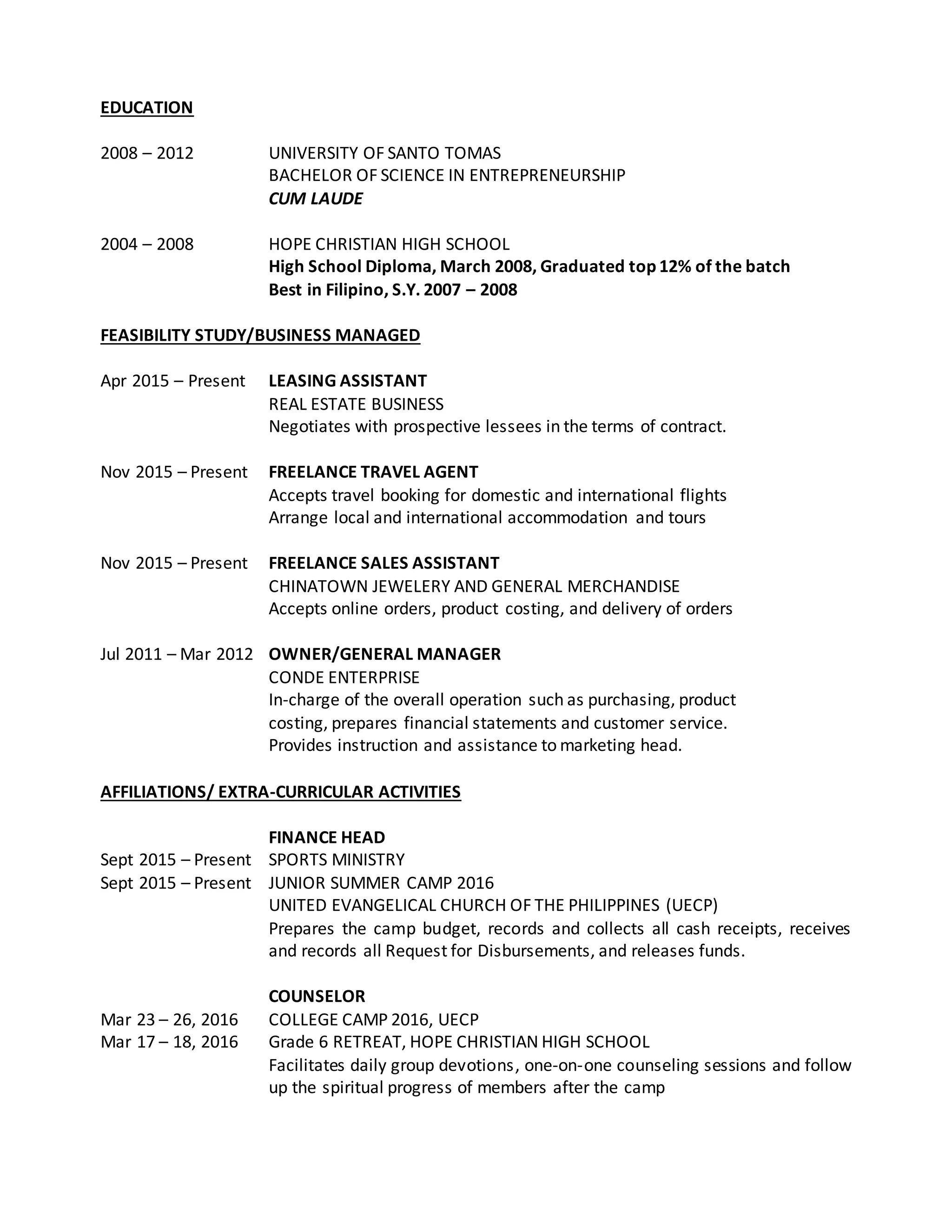 EDUCATION

2008 – 2012 UNIVERSITY OF SANTO TOMAS
BACHELOR OF SCIENCE IN ENTREPRENEURSHIP
CUM LAUDE

2004 – 2008 HOPE CHRISTIAN HIGH SCHOOL
High School Diploma, March 2008, Graduated top 12% of the batch
Best in Filipino, S.Y. 2007 – 2008

FEASIBILITY STUDY/BUSINESS MANAGED

Apr 2015 – Present LEASING ASSISTANT
REAL ESTATE BUSINESS
Negotiates with prospective lessees in the terms of contract.

Nov 2015 – Present FREELANCE TRAVEL AGENT
Accepts travel booking for domestic and international flights
Arrange local and international accommodation and tours

Nov 2015 – Present FREELANCE SALES ASSISTANT
CHINATOWN JEWELERY AND GENERAL MERCHANDISE
Accepts online orders, product costing, and delivery of orders

Jul 2011 – Mar 2012 OWNER/GENERAL MANAGER
CONDE ENTERPRISE
In-charge of the overall operation such as purchasing, product costing, prepares financial statements and customer service.
Provides instruction and assistance to marketing head.

AFFILIATIONS/ EXTRA-CURRICULAR ACTIVITIES

FINANCE HEAD
Sept 2015 – Present SPORTS MINISTRY
Sept 2015 – Present JUNIOR SUMMER CAMP 2016
UNITED EVANGELICAL CHURCH OF THE PHILIPPINES (UECP)
Prepares the camp budget, records and collects all cash receipts, receives and records all Request for Disbursements, and releases funds.

COUNSELOR
Mar 23 – 26, 2016 COLLEGE CAMP 2016, UECP
Mar 17 – 18, 2016 Grade 6 RETREAT, HOPE CHRISTIAN HIGH SCHOOL
Facilitates daily group devotions, one-on-one counseling sessions and follow up the spiritual progress of members after the camp